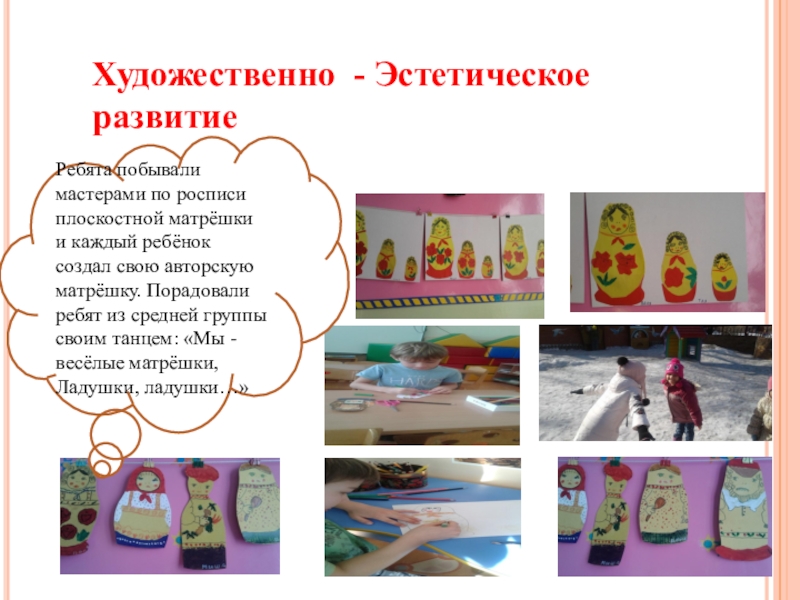 Художественно - Эстетическое развитие

Ребята побывали мастерами по росписи плоскостной матрёшки и каждый ребёнок создал свою авторскую матрёшку. Порадовали ребят из средней группы своим танцем: «Мы - весёлые матрёшки, Ладушки, ладушки…»